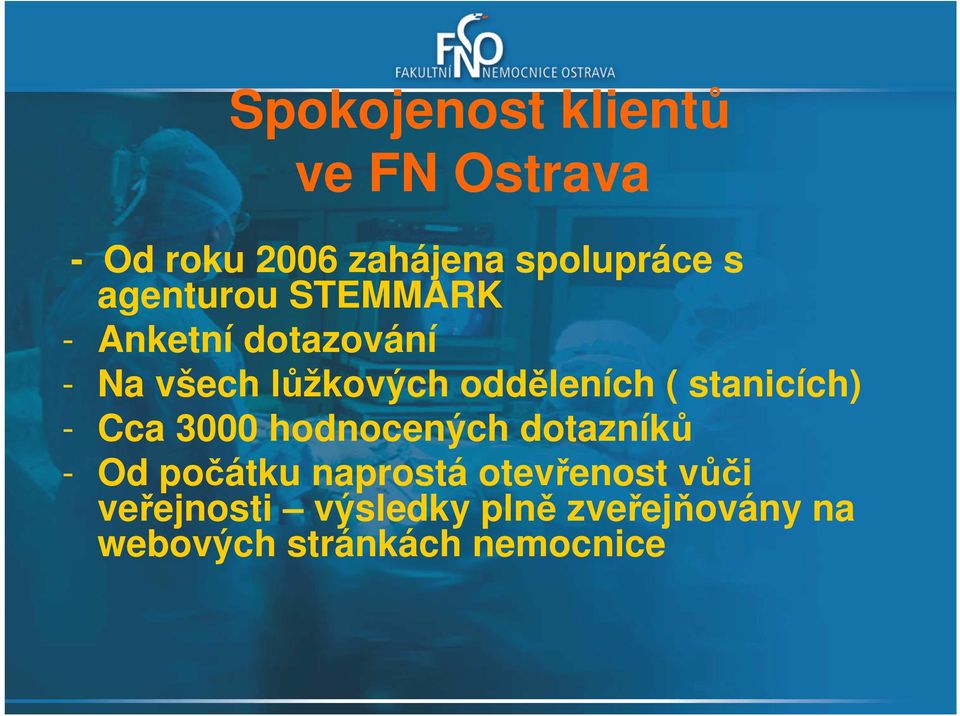 FNO
FAKULTNÍ NEMOCNICE OSTRAVA

Spokojenost klientů ve FN Ostrava

- Od roku 2006 zahájena spolupráce s agenturou STEMMARK
- Anketní dotazování
- Na všech lůžkových odděleních ( stanicích)
- Cca 3000 hodnocených dotazníků
- Od počátku naprostá otevřenost vůči veřejnosti – výsledky plně zveřejňovány na webových stránkách nemocnice